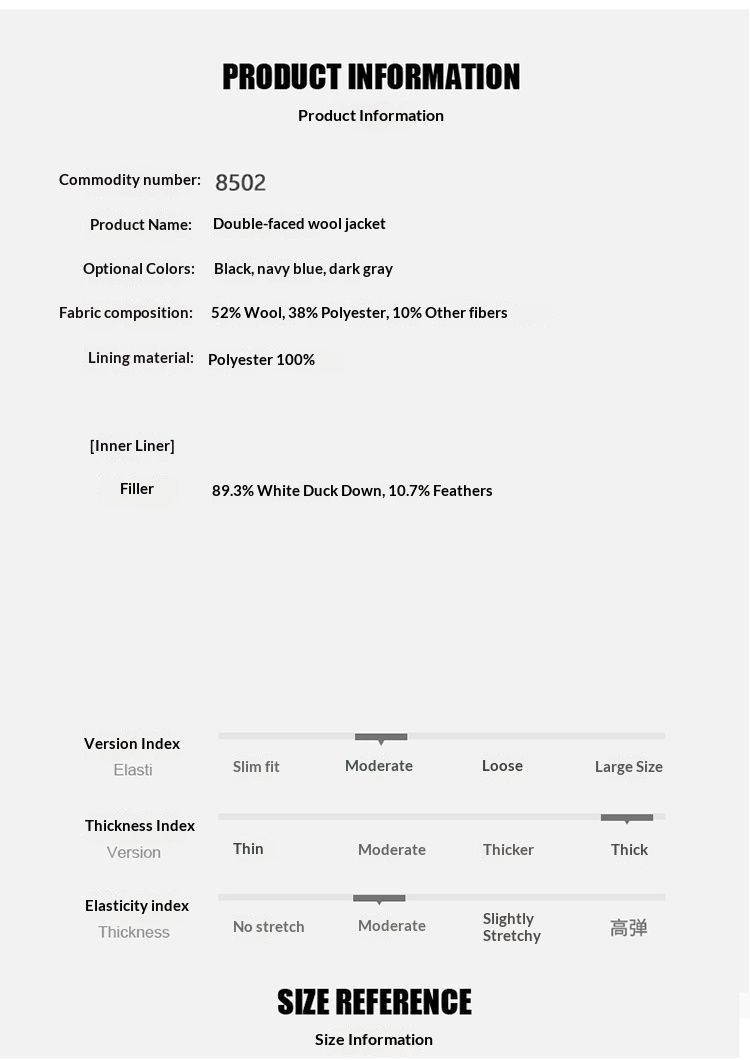 PRODUCT INFORMATION
Product Information

Commodity number: 8502

Product Name: Double-faced wool jacket

Optional Colors: Black, navy blue, dark gray

Fabric composition: 52% Wool, 38% Polyester, 10% Other fibers

Lining material: Polyester 100%

[Inner Liner]

Filler 89.3% White Duck Down, 10.7% Feathers

Version Index
Elasti
Slim fit Moderate Loose Large Size

Thickness Index
Version
Thin Moderate Thicker Thick

Elasticity index
Thickness
No stretch Moderate Slightly Stretchy 高弹

SIZE REFERENCE
Size Information